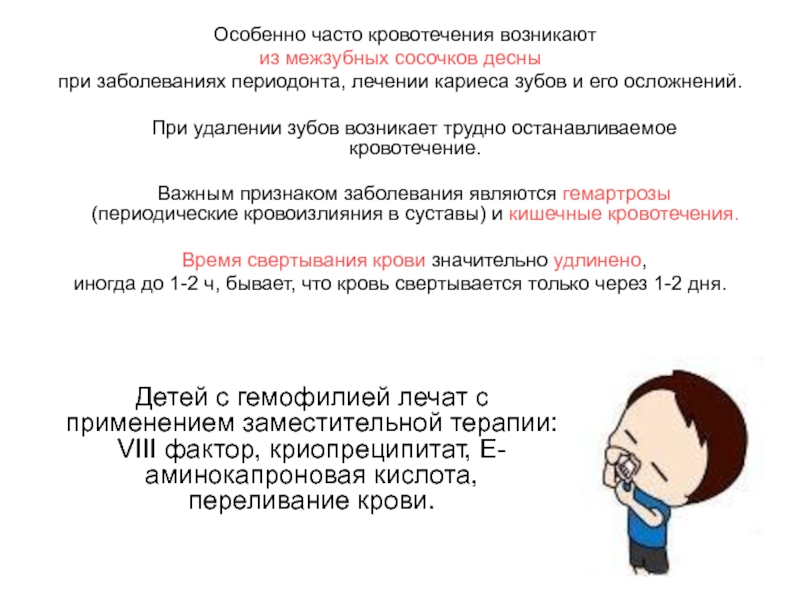 Особенно часто кровотечения возникают
из межзубных сосочков десны
при заболеваниях периодонта, лечении кариеса зубов и его осложнений.

При удалении зубов возникает трудно останавливаемое кровотечение.

Важным признаком заболевания являются гемартрозы (периодические кровоизлияния в суставы) и кишечные кровотечения.

Время свертывания крови значительно удлинено,
иногда до 1-2 ч, бывает, что кровь свертывается только через 1-2 дня.

Детей с гемофилией лечат с применением заместительной терапии: VIII фактор, криопреципитат, Е-аминокапроновая кислота, переливание крови.